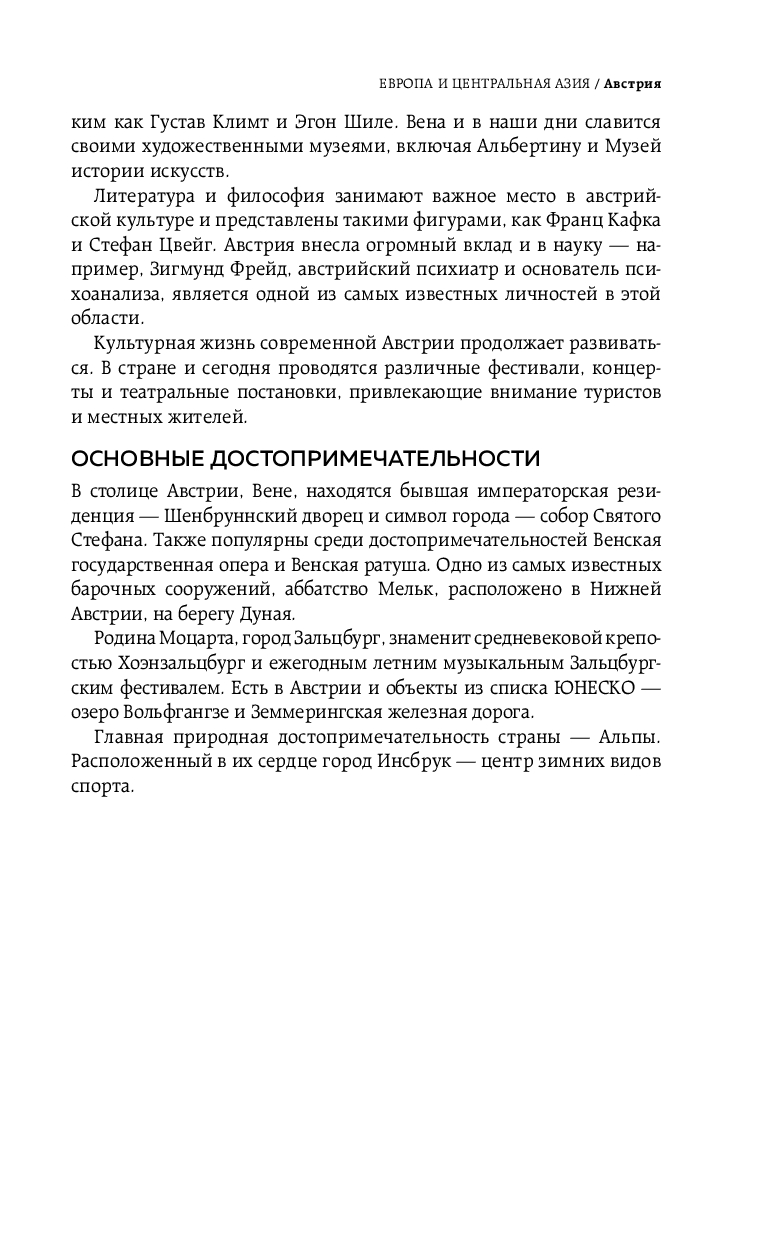 ЕВРОПА И ЦЕНТРАЛЬНАЯ АЗИЯ / Австрия

ким как Густав Климт и Эгон Шиле. Вена и в наши дни славится своими художественными музеями, включая Альбертину и Музей истории искусств.

Литература и философия занимают важное место в австрийской культуре и представлены такими фигурами, как Франц Кафка и Стефан Цвейг. Австрия внесла огромный вклад и в науку — например, Зигмунд Фрейд, австрийский психиатр и основатель психоанализа, является одной из самых известных личностей в этой области.

Культурная жизнь современной Австрии продолжает развиваться. В стране и сегодня проводятся различные фестивали, концерты и театральные постановки, привлекающие внимание туристов и местных жителей.

ОСНОВНЫЕ ДОСТОПРИМЕЧАТЕЛЬНОСТИ

В столице Австрии, Вене, находятся бывшая императорская резиденция — Шенбруннский дворец и символ города — собор Святого Стефана. Также популярны среди достопримечательностей Венская государственная опера и Венская ратуша. Одно из самых известных барочных сооружений, аббатство Мельк, расположено в Нижней Австрии, на берегу Дуная.

Родина Моцарта, город Зальцбург, знаменит средневековой крепостью Хоэнзальцбург и ежегодным летним музыкальным Зальцбургским фестивалем. Есть в Австрии и объекты из списка ЮНЕСКО — озеро Вольфгангзе и Земмерингская железная дорога.

Главная природная достопримечательность страны — Альпы. Расположенный в их сердце город Инсбрук — центр зимних видов спорта.